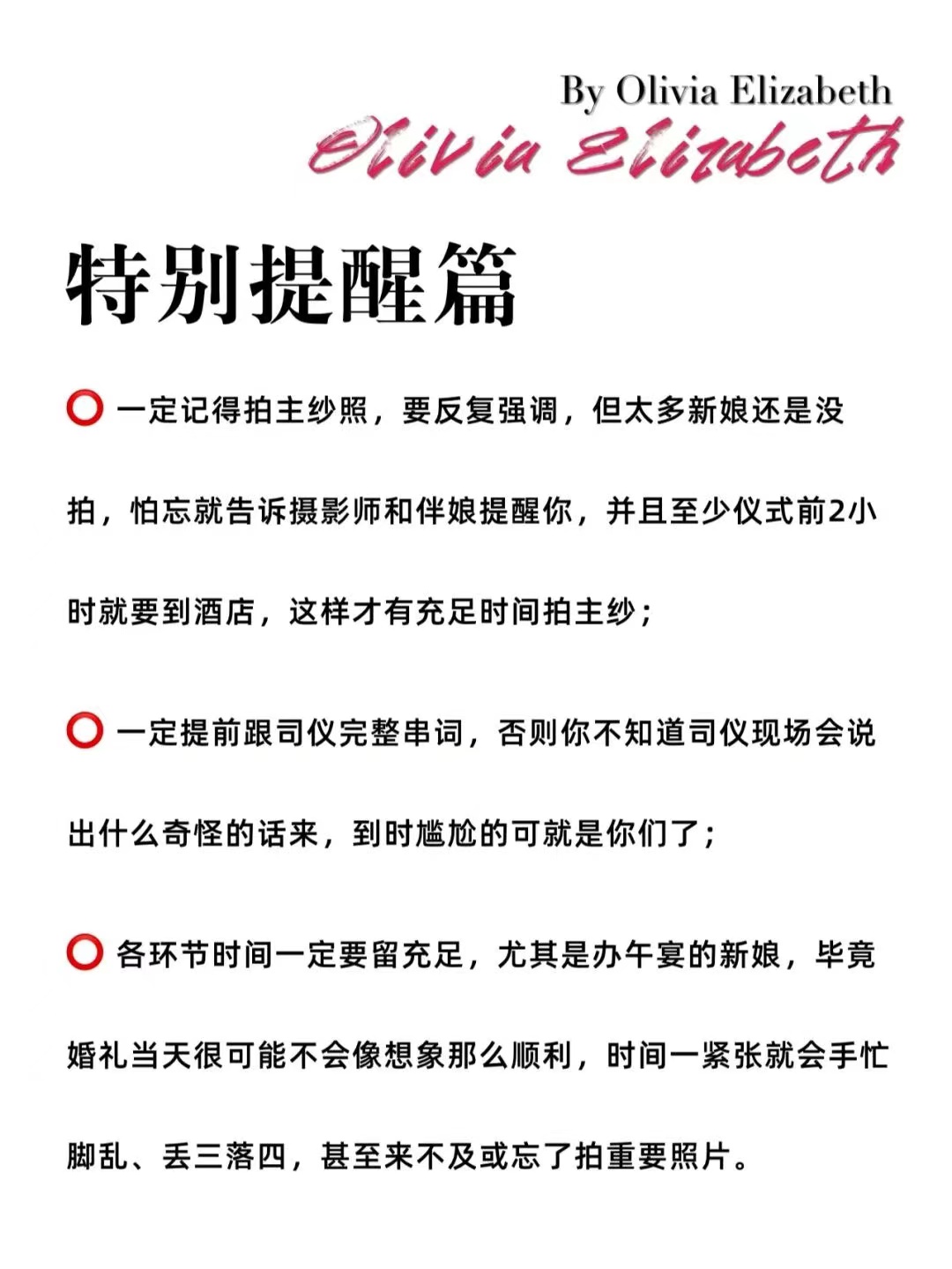 By Olivia Elizabeth
Olivia Elizabeth

特别提醒篇

⭕ 一定记得拍主纱照，要反复强调，但太多新娘还是没拍，怕忘就告诉摄影师和伴娘提醒你，并且至少仪式前2小时就要到酒店，这样才有充足时间拍主纱；

⭕ 一定提前跟司仪完整串词，否则你不知道司仪现场会说出什么奇怪的话来，到时尴尬的可就是你们了；

⭕ 各环节时间一定要留充足，尤其是办午宴的新娘，毕竟婚礼当天很可能不会像想象那么顺利，时间一紧张就会手忙脚乱、丢三落四，甚至来不及或忘了拍重要照片。